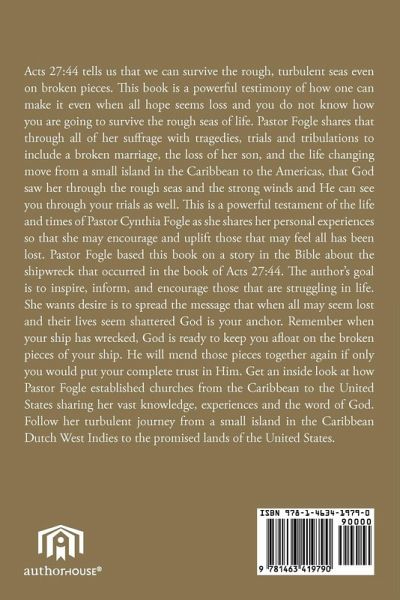 Acts 27:44 tells us that we can survive the rough, turbulent seas even on broken pieces. This book is a powerful testimony of how one can make it even when all hope seems loss and you do not know how you are going to survive the rough seas of life. Pastor Fogle shares that through all of her suffrage with tragedies, trials and tribulations to include a broken marriage, the loss of her son, and the life changing move from a small island in the Caribbean to the Americas, that God saw her through the rough seas and the strong winds and He can see you through your trials as well. This is a powerful testament of the life and times of Pastor Cynthia Fogle as she shares her personal experiences so that she may encourage and uplift those that may feel all has been lost. Pastor Fogle based this book on a story in the Bible about the shipwreck that occurred in the book of Acts 27:44. The author's goal is to inspire, inform, and encourage those that are struggling in life. She wants desire is to spread the message that when all may seem lost and their lives seem shattered God is your anchor. Remember when your ship has wrecked, God is ready to keep you afloat on the broken pieces of your ship. He will mend those pieces together again if only you would put your complete trust in Him. Get an inside look at how Pastor Fogle established churches from the Caribbean to the United States sharing her vast knowledge, experiences and the word of God. Follow her turbulent journey from a small island in the Caribbean Dutch West Indies to the promised lands of the United States.

authorHOUSE®

ISBN 978-1-4634-1979-0
90000
9 781463 419790